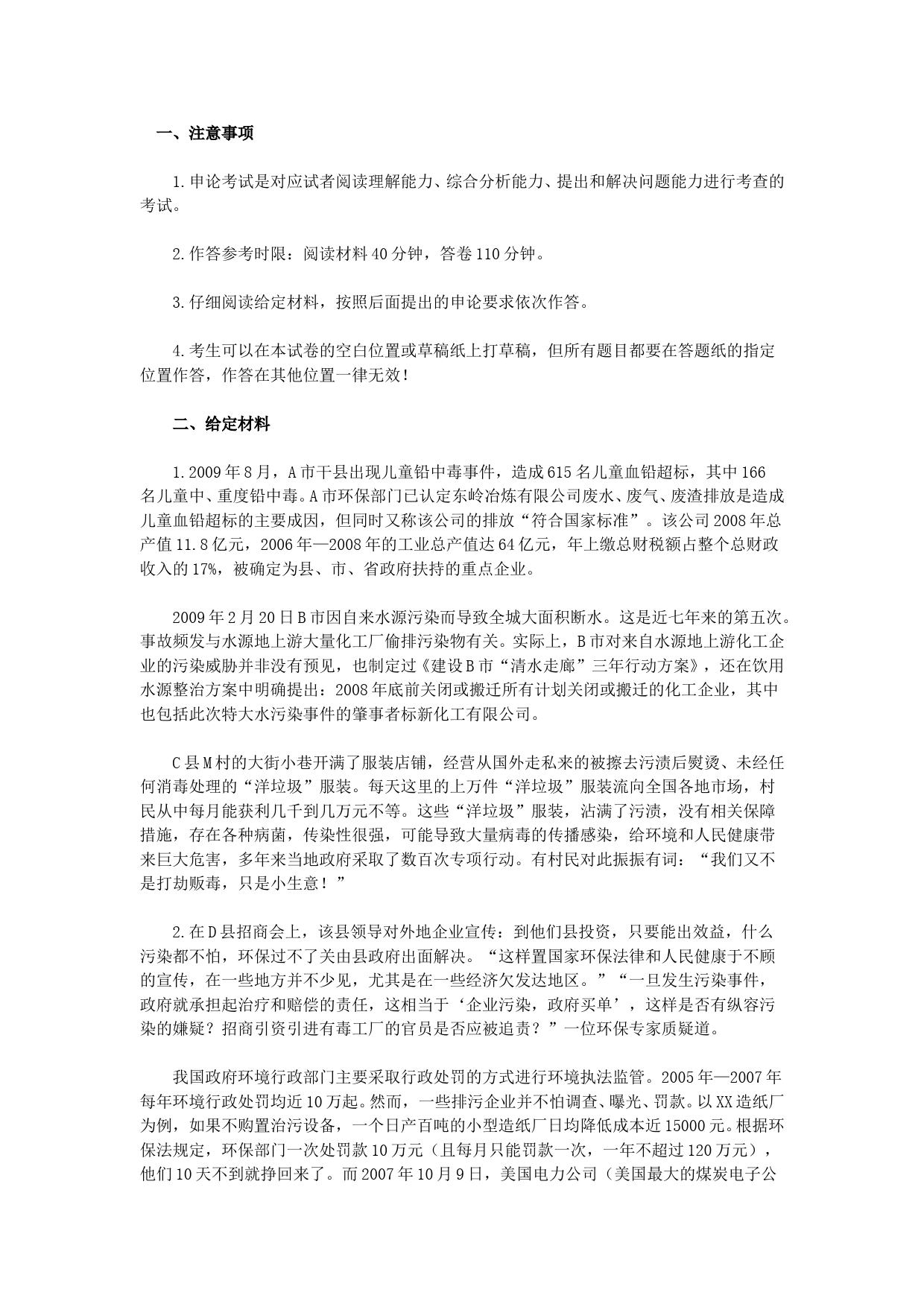 一、注意事项

1.申论考试是对应试者阅读理解能力、综合分析能力、提出和解决问题能力进行考查的考试。

2.作答参考时限：阅读材料40分钟，答卷110分钟。

3.仔细阅读给定材料，按照后面提出的申论要求依次作答。

4.考生可以在本试卷的空白位置或草稿纸上打草稿，但所有题目都要在答题纸的指定位置作答，作答在其他位置一律无效！

二、给定材料

1.2009年8月，A市干县出现儿童铅中毒事件，造成615名儿童血铅超标，其中166名儿童中、重度铅中毒。A市环保部门已认定东岭冶炼有限公司废水、废气、废渣排放是造成儿童血铅超标的主要成因，但同时又称该公司的排放“符合国家标准”。该公司2008年总产值11.8亿元，2006年—2008年的工业总产值达64亿元，年上缴总财税额占整个总财政收入的17%，被确定为县、市、省政府扶持的重点企业。

2009年2月20日B市因自来水源污染而导致全城大面积断水。这是近七年来的第五次。事故频发与水源地上游大量化工厂偷排污染物有关。实际上，B市对来自水源地上游化工企业的污染威胁并非没有预见，也制定过《建设B市“清水走廊”三年行动方案》，还在饮用水源整治方案中明确提出：2008年底前关闭或搬迁所有计划关闭或搬迁的化工企业，其中也包括此次特大水污染事件的肇事者标新化工有限公司。

C县M村的大街小巷开满了服装店铺，经营从国外走私来的被擦去污渍后熨烫、未经任何消毒处理的“洋垃圾”服装。每天这里的上万件“洋垃圾”服装流向全国各地市场，村民从中每月能获利几千到几万元不等。这些“洋垃圾”服装，沾满了污渍，没有相关保障措施，存在各种病菌，传染性很强，可能导致大量病毒的传播感染，给环境和人民健康带来巨大危害，多年来当地政府采取了数百次专项行动。有村民对此振振有词：“我们又不是打劫贩毒，只是小生意！”

2.在D县招商会上，该县领导对外地企业宣传：到他们县投资，只要能出效益，什么污染都不怕，环保过不了关由县政府出面解决。“这样置国家环保法律和人民健康于不顾的宣传，在一些地方并不少见，尤其是在一些经济欠发达地区。”“一旦发生污染事件，政府就承担起治疗和赔偿的责任，这相当于‘企业污染，政府买单’，这样是否有纵容污染的嫌疑？招商引资引进有毒工厂的官员是否应被追责？”一位环保专家质疑道。

我国政府环境行政部门主要采取行政处罚的方式进行环境执法监管。2005年—2007年每年环境行政处罚均近10万起。然而，一些排污企业并不怕调查、曝光、罚款。以XX造纸厂为例，如果不购置治污设备，一个日产百吨的小型造纸厂日均降低成本近15000元。根据环保法规定，环保部门一次处罚款10万元（且每月只能罚款一次，一年不超过120万元），他们10天不到就挣回来了。而2007年10月9日，美国电力公司（美国最大的煤炭电子公